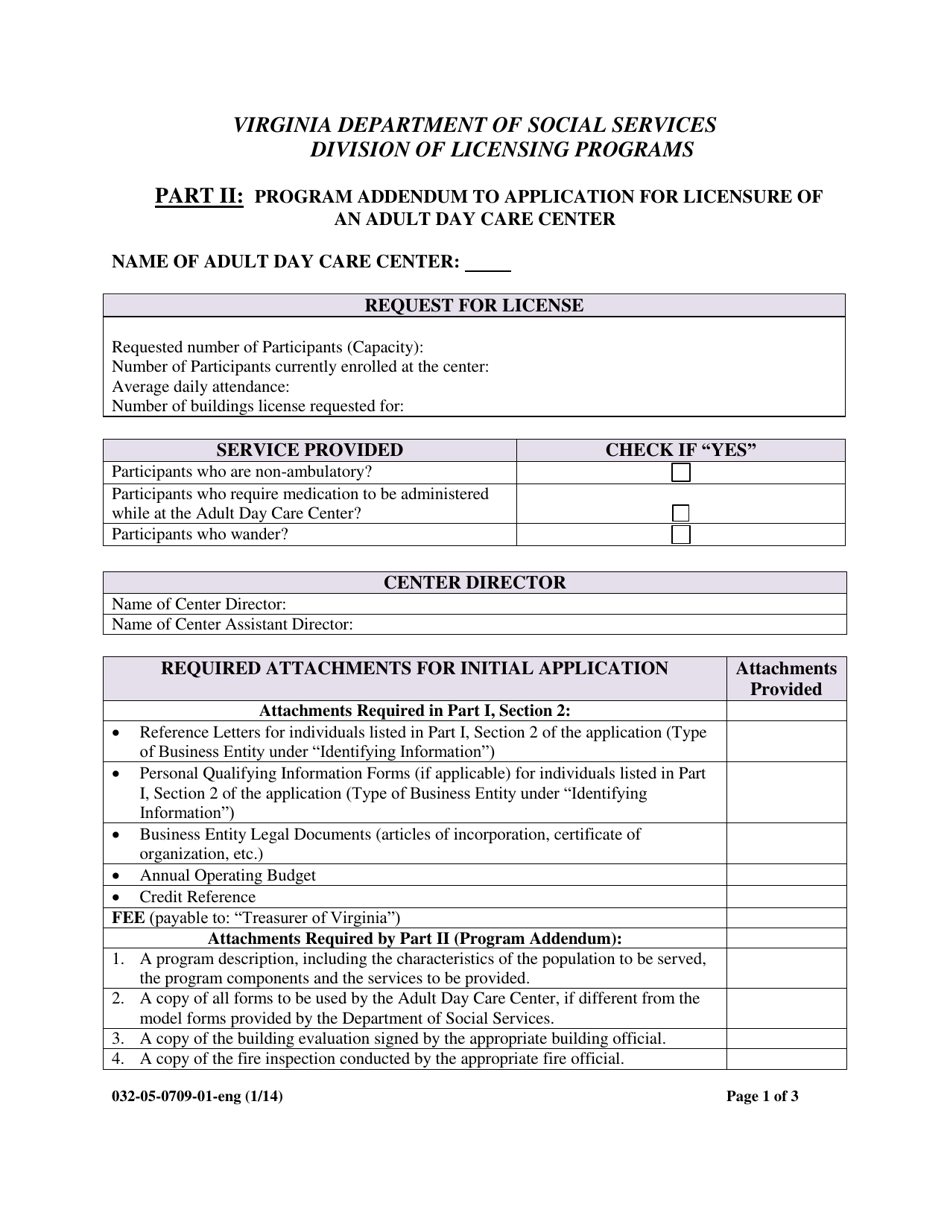 VIRGINIA DEPARTMENT OF SOCIAL SERVICES
DIVISION OF LICENSING PROGRAMS

PART II: PROGRAM ADDENDUM TO APPLICATION FOR LICENSURE OF AN ADULT DAY CARE CENTER

NAME OF ADULT DAY CARE CENTER: ____

REQUEST FOR LICENSE

Requested number of Participants (Capacity):
Number of Participants currently enrolled at the center:
Average daily attendance:
Number of buildings license requested for:

| SERVICE PROVIDED | CHECK IF "YES" |
|---|---|
| Participants who are non-ambulatory? | ☐ |
| Participants who require medication to be administered while at the Adult Day Care Center? | ☐ |
| Participants who wander? | ☐ |

CENTER DIRECTOR
Name of Center Director:
Name of Center Assistant Director:

| REQUIRED ATTACHMENTS FOR INITIAL APPLICATION | Attachments Provided |
|---|---|
| Attachments Required in Part I, Section 2: | |
| • Reference Letters for individuals listed in Part I, Section 2 of the application (Type of Business Entity under "Identifying Information") | |
| • Personal Qualifying Information Forms (if applicable) for individuals listed in Part I, Section 2 of the application (Type of Business Entity under "Identifying Information") | |
| • Business Entity Legal Documents (articles of incorporation, certificate of organization, etc.) | |
| • Annual Operating Budget | |
| • Credit Reference | |
| FEE (payable to: "Treasurer of Virginia") | |
| Attachments Required by Part II (Program Addendum): | |
| 1. A program description, including the characteristics of the population to be served, the program components and the services to be provided. | |
| 2. A copy of all forms to be used by the Adult Day Care Center, if different from the model forms provided by the Department of Social Services. | |
| 3. A copy of the building evaluation signed by the appropriate building official. | |
| 4. A copy of the fire inspection conducted by the appropriate fire official. | |

032-05-0709-01-eng (1/14)
Page 1 of 3